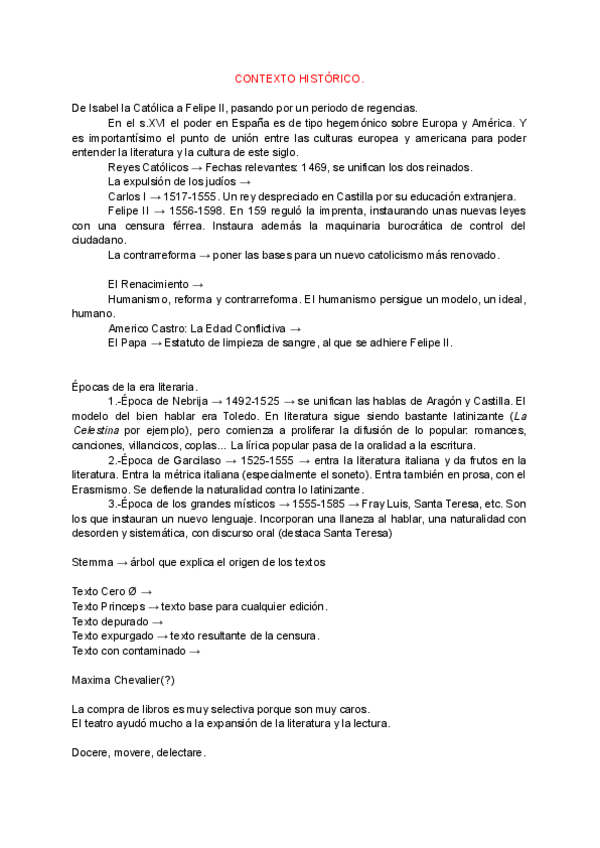 CONTEXTO HISTÓRICO.

De Isabel la Católica a Felipe II, pasando por un periodo de regencias.

En el s.XVI el poder en España es de tipo hegemónico sobre Europa y América. Y es importantísimo el punto de unión entre las culturas europea y americana para poder entender la literatura y la cultura de este siglo.

Reyes Católicos → Fechas relevantes: 1469, se unifican los dos reinados.

La expulsión de los judíos →

Carlos I → 1517-1555. Un rey despreciado en Castilla por su educación extranjera.

Felipe II → 1556-1598. En 159 reguló la imprenta, instaurando unas nuevas leyes con una censura férrea. Instaura además la maquinaria burocrática de control del ciudadano.

La contrarreforma → poner las bases para un nuevo catolicismo más renovado.

El Renacimiento →

Humanismo, reforma y contrarreforma. El humanismo persigue un modelo, un ideal, humano.

Americo Castro: La Edad Conflictiva →

El Papa → Estatuto de limpieza de sangre, al que se adhiere Felipe II.

Épocas de la era literaria.

1.-Época de Nebrija → 1492-1525 → se unifican las hablas de Aragón y Castilla. El modelo del bien hablar era Toledo. En literatura sigue siendo bastante latinizante (La Celestina por ejemplo), pero comienza a proliferar la difusión de lo popular: romances, canciones, villancicos, coplas... La lírica popular pasa de la oralidad a la escritura.

2.-Época de Garcilaso → 1525-1555 → entra la literatura italiana y da frutos en la literatura. Entra la métrica italiana (especialmente el soneto). Entra también en prosa, con el Erasmismo. Se defiende la naturalidad contra lo latinizante.

3.-Época de los grandes místicos → 1555-1585 → Fray Luis, Santa Teresa, etc. Son los que instauran un nuevo lenguaje. Incorporan una llaneza al hablar, una naturalidad con desorden y sistemática, con discurso oral (destaca Santa Teresa)

Stemma → árbol que explica el origen de los textos

Texto Cero Ø →
Texto Princeps → texto base para cualquier edición.
Texto depurado →
Texto expurgado → texto resultante de la censura.
Texto con contaminado →

Maxima Chevalier(?)

La compra de libros es muy selectiva porque son muy caros.
El teatro ayudó mucho a la expansión de la literatura y la lectura.

Docere, movere, delectare.